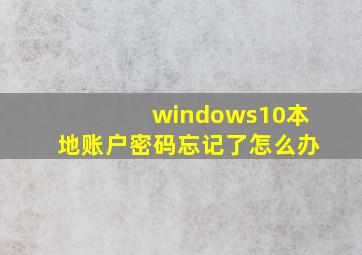 windows10本地账户密码忘记了怎么办